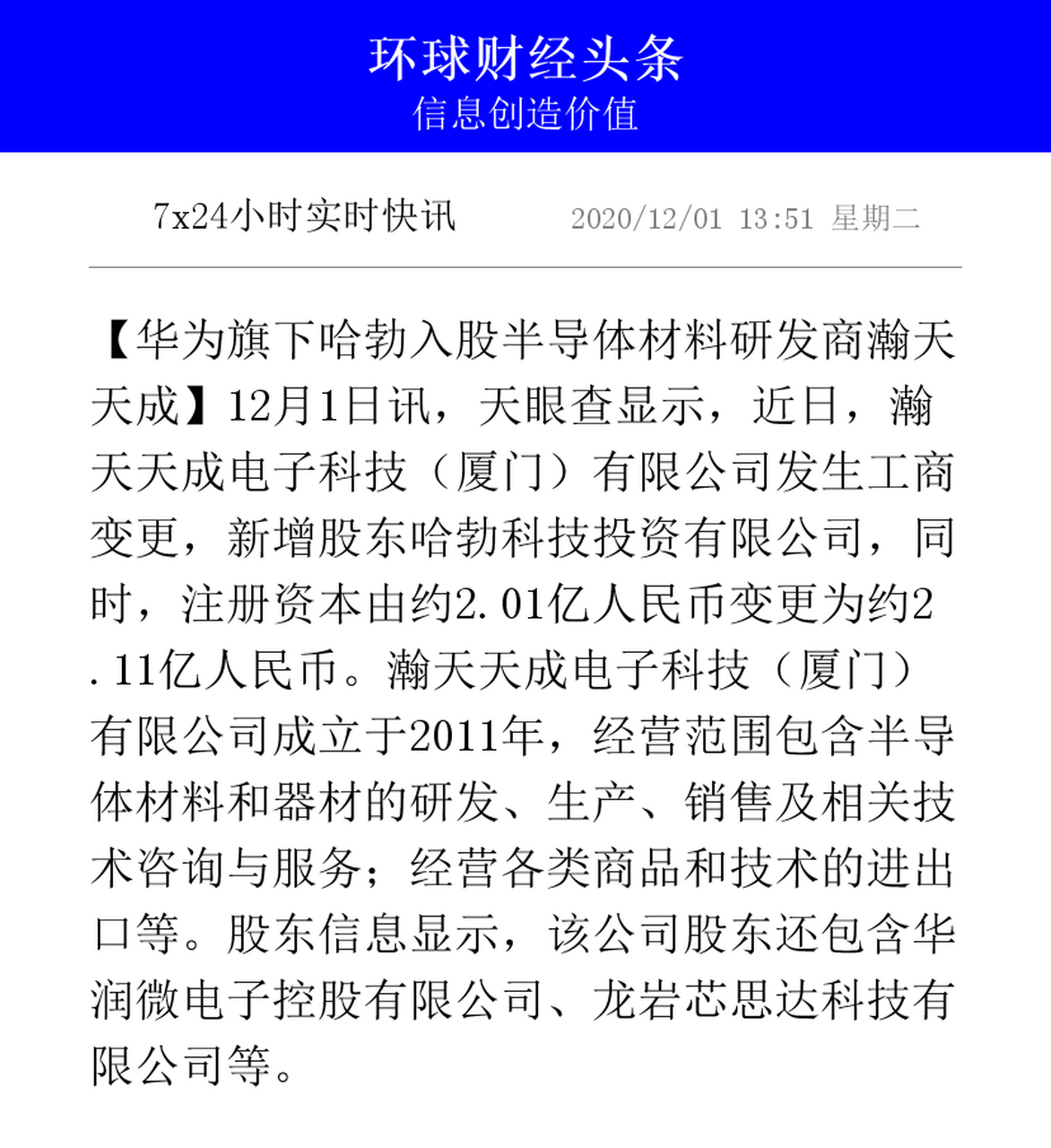 环球财经头条
信息创造价值

7x24小时实时快讯　2020/12/01 13:51 星期二

【华为旗下哈勃入股半导体材料研发商瀚天天成】12月1日讯，天眼查显示，近日，瀚天天成电子科技（厦门）有限公司发生工商变更，新增股东哈勃科技投资有限公司，同时，注册资本由约2.01亿人民币变更为约2.11亿人民币。瀚天天成电子科技（厦门）有限公司成立于2011年，经营范围包含半导体材料和器材的研发、生产、销售及相关技术咨询与服务；经营各类商品和技术的进出口等。股东信息显示，该公司股东还包含华润微电子控股有限公司、龙岩芯思达科技有限公司等。